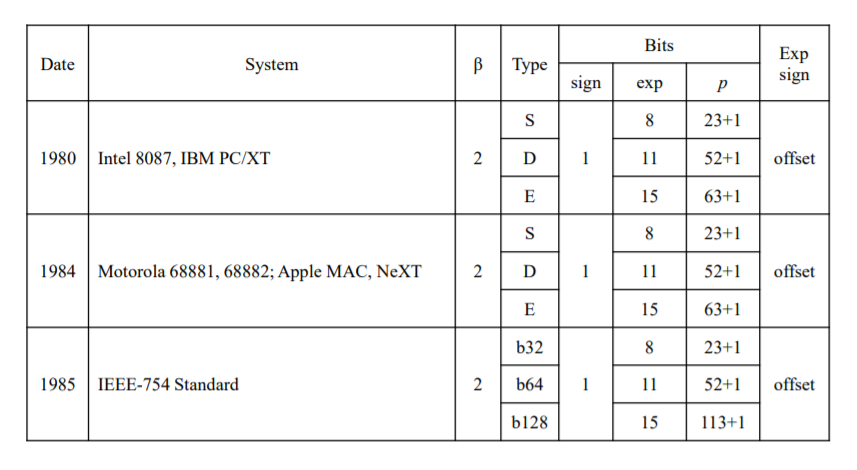 | Date | System | β | Type | Bits |  |  | Exp sign |
|---|---|---|---|---|---|---|---|
|  |  |  |  | sign | exp | p |  |
| 1980 | Intel 8087, IBM PC/XT | 2 | S | 1 | 8 | 23+1 | offset |
|  |  |  | D |  | 11 | 52+1 |  |
|  |  |  | E |  | 15 | 63+1 |  |
| 1984 | Motorola 68881, 68882; Apple MAC, NeXT | 2 | S | 1 | 8 | 23+1 | offset |
|  |  |  | D |  | 11 | 52+1 |  |
|  |  |  | E |  | 15 | 63+1 |  |
| 1985 | IEEE-754 Standard | 2 | b32 | 1 | 8 | 23+1 | offset |
|  |  |  | b64 |  | 11 | 52+1 |  |
|  |  |  | b128 |  | 15 | 113+1 |  |